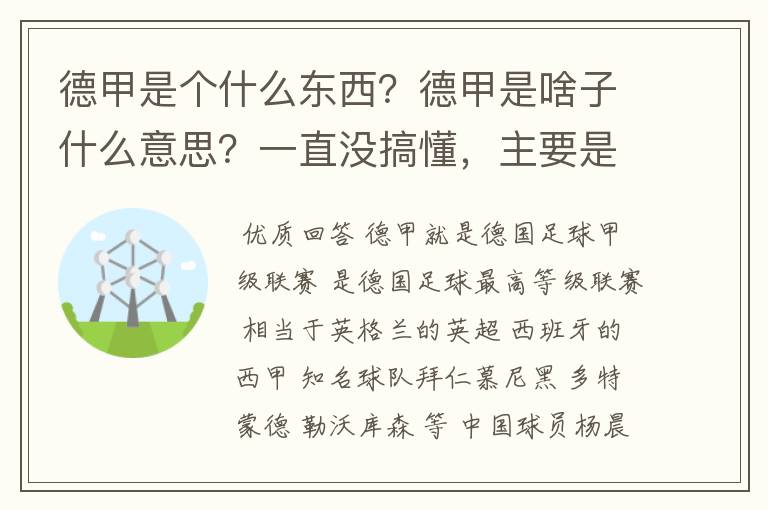 德甲是个什么东西？德甲是啥子什么意思？一直没搞懂，主要是

优质回答 德甲就是德国足球甲级联赛 是德国足球最高等级联赛 相当于英格兰的英超 西班牙的西甲 知名球队拜仁慕尼黑 多特蒙德 勒沃库森 等 中国球员杨晨